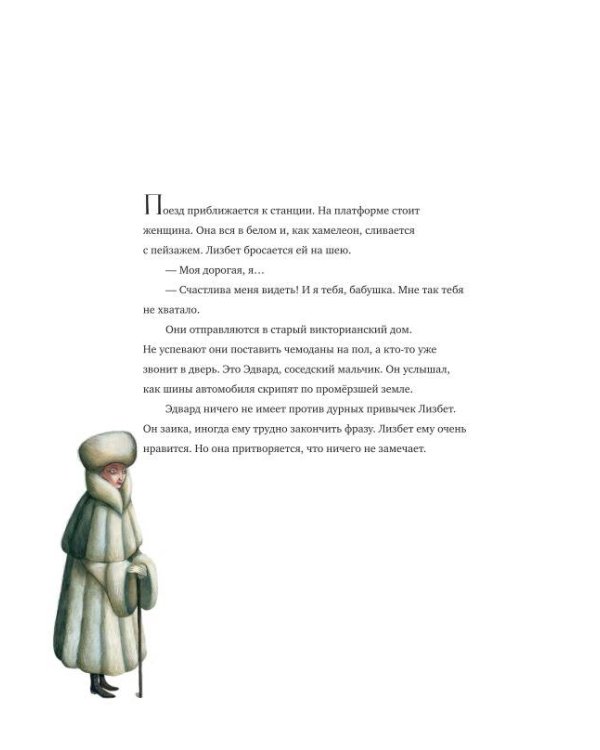 Поезд приближается к станции. На платформе стоит женщина. Она вся в белом и, как хамелеон, сливается с пейзажем. Лизбет бросается ей на шею.

— Моя дорогая, я…

— Счастлива меня видеть! И я тебя, бабушка. Мне так тебя не хватало.

Они отправляются в старый викторианский дом. Не успевают они поставить чемоданы на пол, а кто-то уже звонит в дверь. Это Эдвард, соседский мальчик. Он услышал, как шины автомобиля скрипят по промёрзшей земле.

Эдвард ничего не имеет против дурных привычек Лизбет. Он заика, иногда ему трудно закончить фразу. Лизбет ему очень нравится. Но она притворяется, что ничего не замечает.